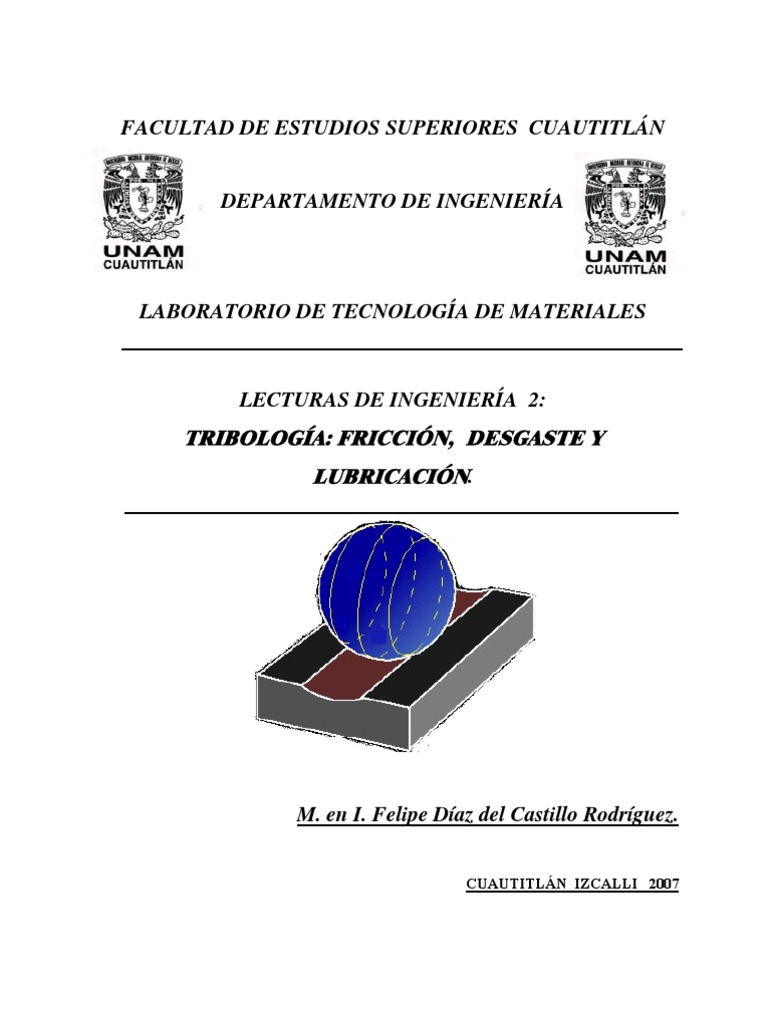 FACULTAD DE ESTUDIOS SUPERIORES CUAUTITLÁN

UNAM
CUAUTITLÁN

DEPARTAMENTO DE INGENIERÍA

UNAM
CUAUTITLÁN

LABORATORIO DE TECNOLOGÍA DE MATERIALES

LECTURAS DE INGENIERÍA 2:

TRIBOLOGÍA: FRICCIÓN, DESGASTE Y LUBRICACIÓN.

M. en I. Felipe Díaz del Castillo Rodríguez.

CUAUTITLÁN IZCALLI 2007